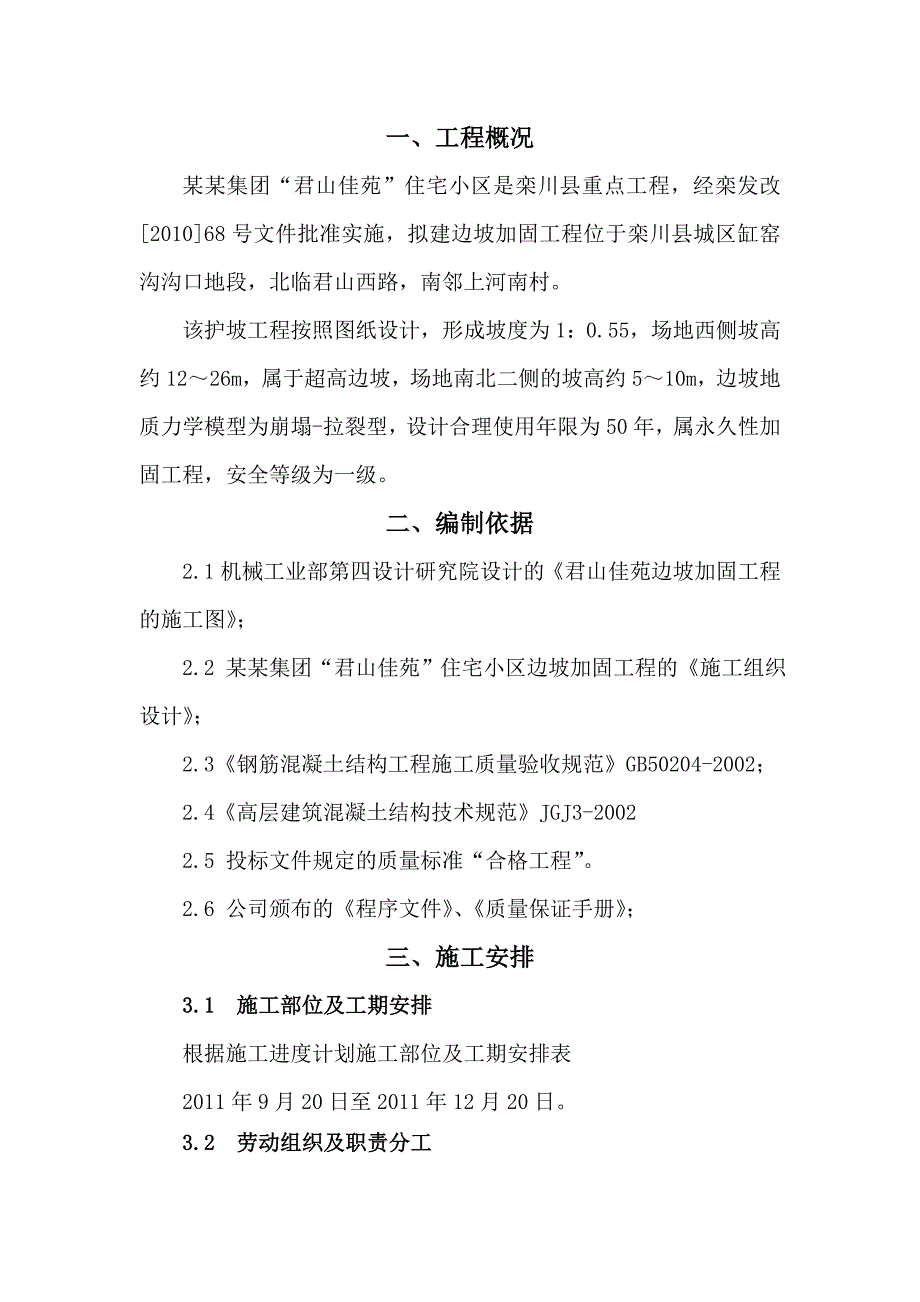 一、工程概况

某某集团“君山佳苑”住宅小区是栾川县重点工程，经栾发改[2010]68号文件批准实施，拟建边坡加固工程位于栾川县城区缸窑沟沟口地段，北临君山西路，南邻上河南村。

该护坡工程按照图纸设计，形成坡度为1：0.55，场地西侧坡高约12～26m，属于超高边坡，场地南北二侧的坡高约5～10m，边坡地质力学模型为崩塌-拉裂型，设计合理使用年限为50年，属永久性加固工程，安全等级为一级。

二、编制依据

2.1机械工业部第四设计研究院设计的《君山佳苑边坡加固工程的施工图》；

2.2 某某集团“君山佳苑”住宅小区边坡加固工程的《施工组织设计》；

2.3《钢筋混凝土结构工程施工质量验收规范》GB50204-2002；

2.4《高层建筑混凝土结构技术规范》JGJ3-2002

2.5 投标文件规定的质量标准“合格工程”。

2.6 公司颁布的《程序文件》、《质量保证手册》；

三、施工安排

3.1 施工部位及工期安排

根据施工进度计划施工部位及工期安排表

2011年9月20日至2011年12月20日。

3.2 劳动组织及职责分工